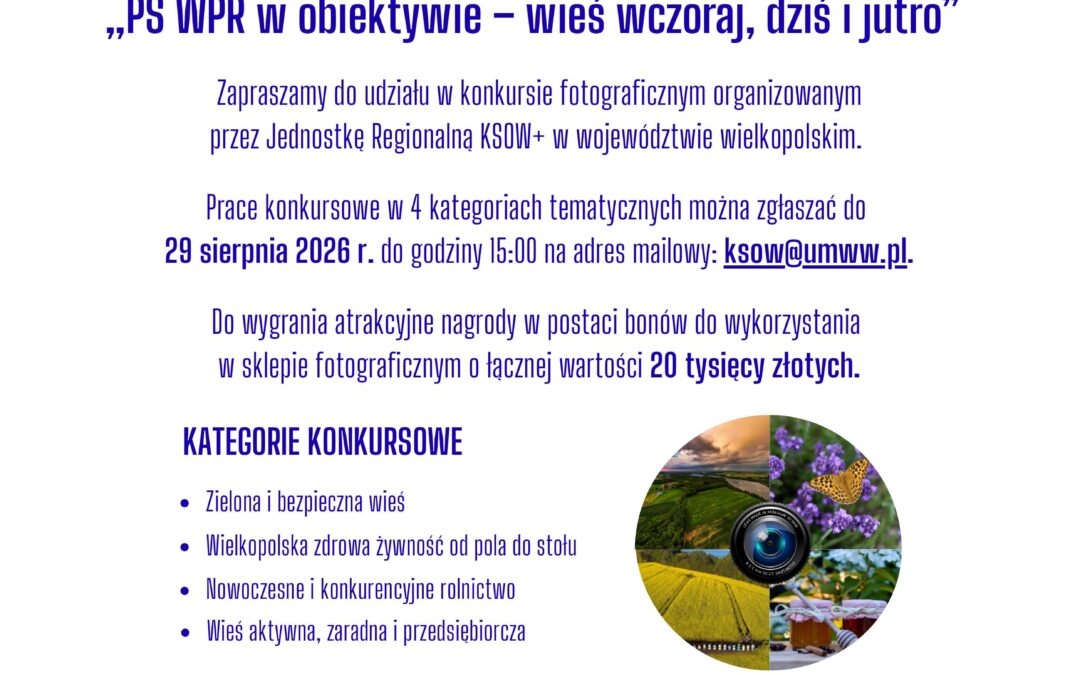 „PS WPR w obiektywie – wieś wczoraj, dziś i jutro”

Zapraszamy do udziału w konkursie fotograficznym organizowanym przez Jednostkę Regionalną KSOW+ w województwie wielkopolskim.

Prace konkursowe w 4 kategoriach tematycznych można zgłaszać do 29 sierpnia 2026 r. do godziny 15:00 na adres mailowy: ksow@umww.pl.

Do wygrania atrakcyjne nagrody w postaci bonów do wykorzystania w sklepie fotograficznym o łącznej wartości 20 tysięcy złotych.

KATEGORIE KONKURSOWE

• Zielona i bezpieczna wieś
• Wielkopolska zdrowa żywność od pola do stołu
• Nowoczesne i konkurencyjne rolnictwo
• Wieś aktywna, zaradna i przedsiębiorcza